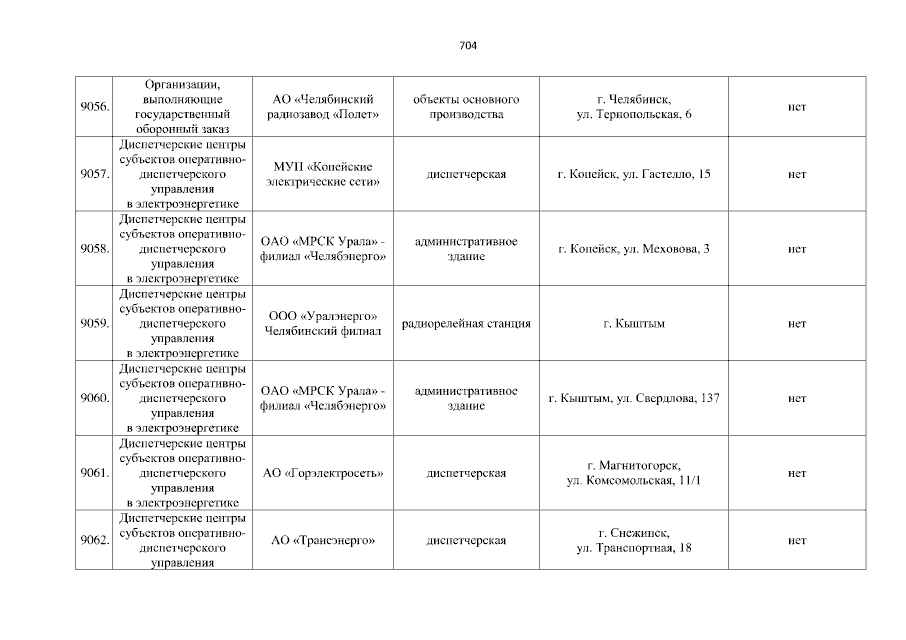 704

| | | | | | |
|---|---|---|---|---|---|
| 9056. | Организации, выполняющие государственный оборонный заказ | АО «Челябинский радиозавод «Полет» | объекты основного производства | г. Челябинск, ул. Тернопольская, 6 | нет |
| 9057. | Диспетчерские центры субъектов оперативно-диспетчерского управления в электроэнергетике | МУП «Копейские электрические сети» | диспетчерская | г. Копейск, ул. Гастелло, 15 | нет |
| 9058. | Диспетчерские центры субъектов оперативно-диспетчерского управления в электроэнергетике | ОАО «МРСК Урала» - филиал «Челябэнерго» | административное здание | г. Копейск, ул. Меховова, 3 | нет |
| 9059. | Диспетчерские центры субъектов оперативно-диспетчерского управления в электроэнергетике | ООО «Уралэнерго» Челябинский филиал | радиорелейная станция | г. Кыштым | нет |
| 9060. | Диспетчерские центры субъектов оперативно-диспетчерского управления в электроэнергетике | ОАО «МРСК Урала» - филиал «Челябэнерго» | административное здание | г. Кыштым, ул. Свердлова, 137 | нет |
| 9061. | Диспетчерские центры субъектов оперативно-диспетчерского управления в электроэнергетике | АО «Горэлектросеть» | диспетчерская | г. Магнитогорск, ул. Комсомольская, 11/1 | нет |
| 9062. | Диспетчерские центры субъектов оперативно-диспетчерского управления | АО «Трансэнерго» | диспетчерская | г. Снежинск, ул. Транспортная, 18 | нет |